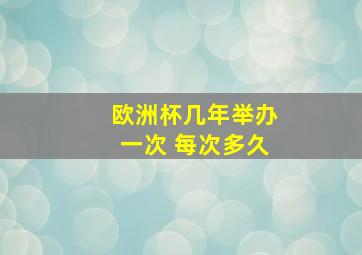 欧洲杯几年举办一次 每次多久